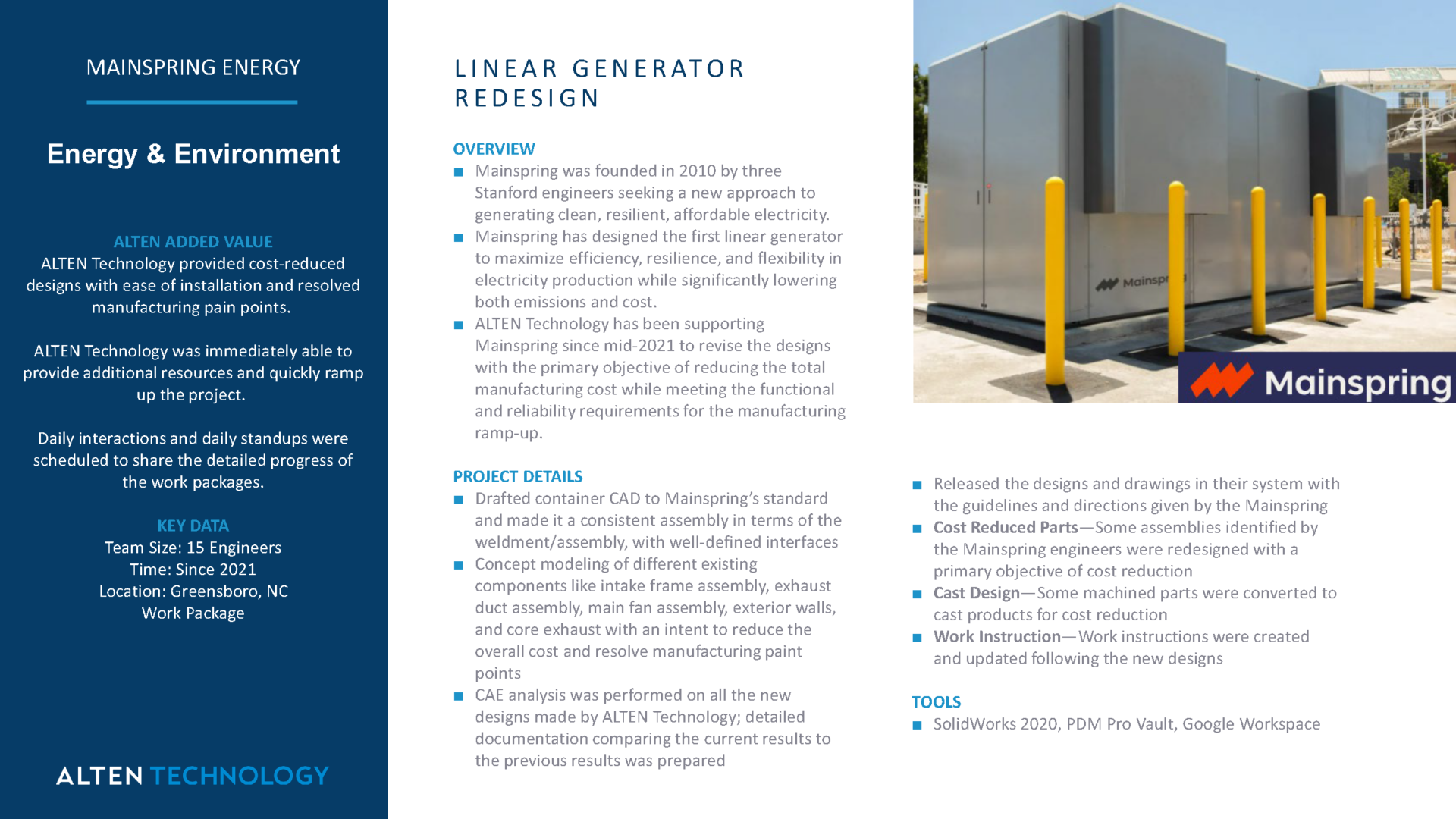 MAINSPRING ENERGY

Energy & Environment

ALTEN ADDED VALUE
ALTEN Technology provided cost-reduced designs with ease of installation and resolved manufacturing pain points.

ALTEN Technology was immediately able to provide additional resources and quickly ramp up the project.

Daily interactions and daily standups were scheduled to share the detailed progress of the work packages.

KEY DATA
Team Size: 15 Engineers
Time: Since 2021
Location: Greensboro, NC
Work Package

ALTEN TECHNOLOGY

LINEAR GENERATOR REDESIGN

OVERVIEW
■ Mainspring was founded in 2010 by three Stanford engineers seeking a new approach to generating clean, resilient, affordable electricity.
■ Mainspring has designed the first linear generator to maximize efficiency, resilience, and flexibility in electricity production while significantly lowering both emissions and cost.
■ ALTEN Technology has been supporting Mainspring since mid-2021 to revise the designs with the primary objective of reducing the total manufacturing cost while meeting the functional and reliability requirements for the manufacturing ramp-up.

PROJECT DETAILS
■ Drafted container CAD to Mainspring's standard and made it a consistent assembly in terms of the weldment/assembly, with well-defined interfaces
■ Concept modeling of different existing components like intake frame assembly, exhaust duct assembly, main fan assembly, exterior walls, and core exhaust with an intent to reduce the overall cost and resolve manufacturing paint points
■ CAE analysis was performed on all the new designs made by ALTEN Technology; detailed documentation comparing the current results to the previous results was prepared

Mainspr

Mainspring

■ Released the designs and drawings in their system with the guidelines and directions given by the Mainspring
■ Cost Reduced Parts—Some assemblies identified by the Mainspring engineers were redesigned with a primary objective of cost reduction
■ Cast Design—Some machined parts were converted to cast products for cost reduction
■ Work Instruction—Work instructions were created and updated following the new designs

TOOLS
■ SolidWorks 2020, PDM Pro Vault, Google Workspace